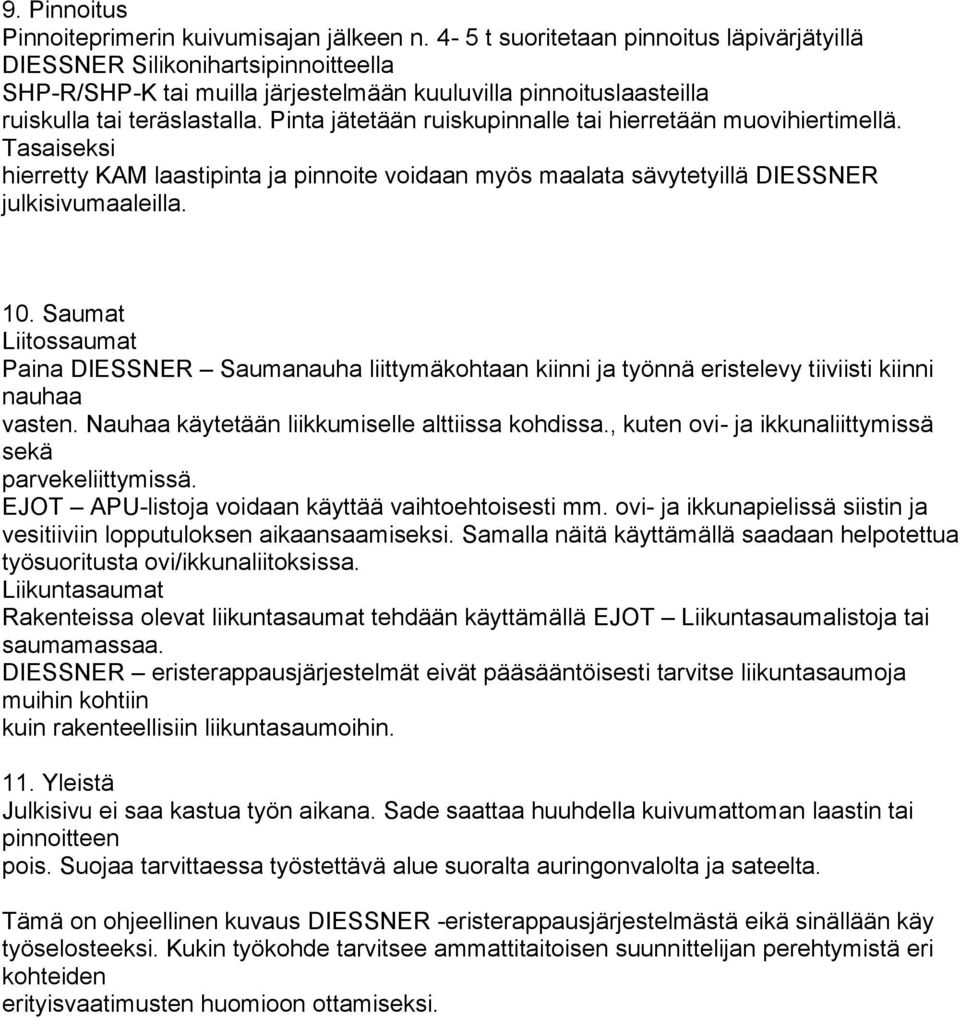 9. Pinnoitus
Pinnoiteprimerin kuivumisajan jälkeen n. 4- 5 t suoritetaan pinnoitus läpivärjätyillä DIESSNER Silikonihartsipinnoitteella SHP-R/SHP-K tai muilla järjestelmään kuuluvilla pinnoituslaasteilla ruiskulla tai teräslastalla. Pinta jätetään ruiskupinnalle tai hierretään muovihiertimellä. Tasaiseksi hierretty KAM laastipinta ja pinnoite voidaan myös maalata sävytetyillä DIESSNER julkisivumaaleilla.

10. Saumat
Liitossaumat
Paina DIESSNER – Saumanauha liittymäkohtaan kiinni ja työnnä eristelevy tiiviisti kiinni nauhaa vasten. Nauhaa käytetään liikkumiselle alttiissa kohdissa., kuten ovi- ja ikkunaliittymissä sekä parvekeliittymissä.
EJOT – APU-listoja voidaan käyttää vaihtoehtoisesti mm. ovi- ja ikkunapielissä siistin ja vesitiiviin lopputuloksen aikaansaamiseksi. Samalla näitä käyttämällä saadaan helpotettua työsuoritusta ovi/ikkunaliitoksissa.
Liikuntasaumat
Rakenteissa olevat liikuntasaumat tehdään käyttämällä EJOT – Liikuntasaumalistoja tai saumamassaa.
DIESSNER – eristerappausjärjestelmät eivät pääsääntöisesti tarvitse liikuntasaumoja muihin kohtiin kuin rakenteellisiin liikuntasaumoihin.

11. Yleistä
Julkisivu ei saa kastua työn aikana. Sade saattaa huuhdella kuivumattoman laastin tai pinnoitteen pois. Suojaa tarvittaessa työstettävä alue suoralta auringonvalolta ja sateelta.

Tämä on ohjeellinen kuvaus DIESSNER -eristerappausjärjestelmästä eikä sinällään käy työselosteeksi. Kukin työkohde tarvitsee ammattitaitoisen suunnittelijan perehtymistä eri kohteiden erityisvaatimusten huomioon ottamiseksi.